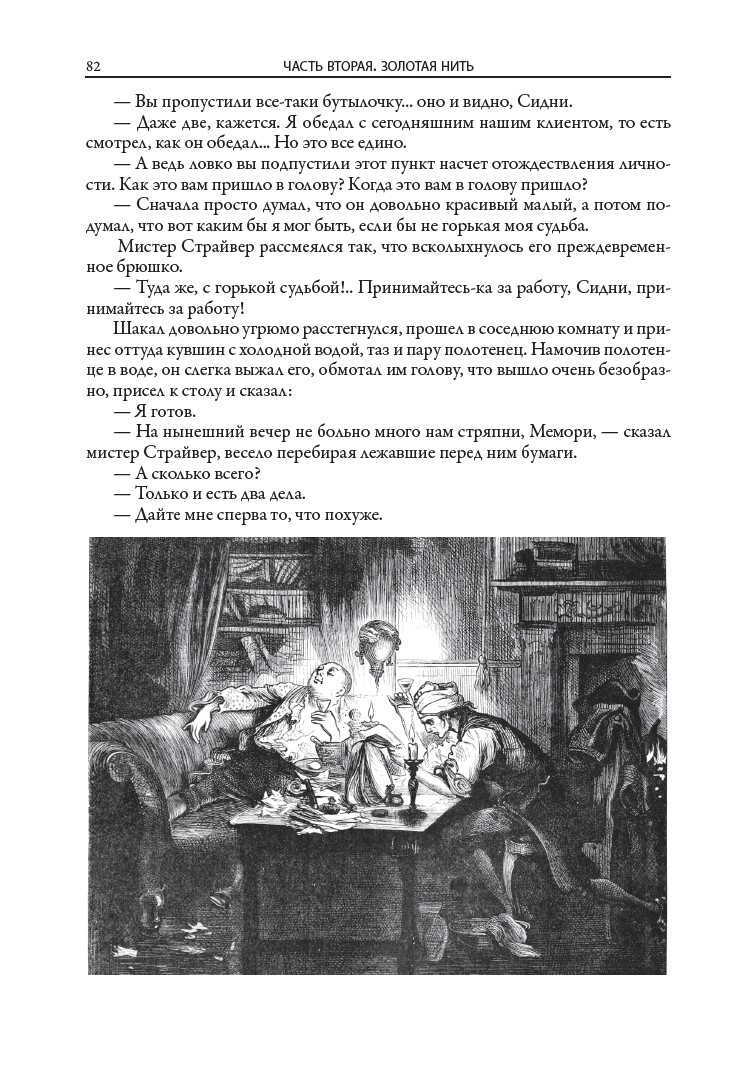 82 ЧАСТЬ ВТОРАЯ. ЗОЛОТАЯ НИТЬ

— Вы пропустили все-таки бутылочку... оно и видно, Сидни.

— Даже две, кажется. Я обедал с сегодняшним нашим клиентом, то есть смотрел, как он обедал... Но это все едино.

— А ведь ловко вы подпустили этот пункт насчет отождествления личности. Как это вам пришло в голову? Когда это вам в голову пришло?

— Сначала просто думал, что он довольно красивый малый, а потом подумал, что вот каким бы я мог быть, если бы не горькая моя судьба.

Мистер Страйвер рассмеялся так, что всколыхнулось его преждевременное брюшко.

— Туда же, с горькой судьбой!.. Принимайтесь-ка за работу, Сидни, принимайтесь за работу!

Шакал довольно угрюмо расстегнулся, прошел в соседнюю комнату и принес оттуда кувшин с холодной водой, таз и пару полотенец. Намочив полотенце в воде, он слегка выжал его, обмотал им голову, что вышло очень безобразно, присел к столу и сказал:

— Я готов.

— На нынешний вечер не больно много нам стряпни, Мемори, — сказал мистер Страйвер, весело перебирая лежавшие перед ним бумаги.

— А сколько всего?

— Только и есть два дела.

— Дайте мне сперва то, что похуже.